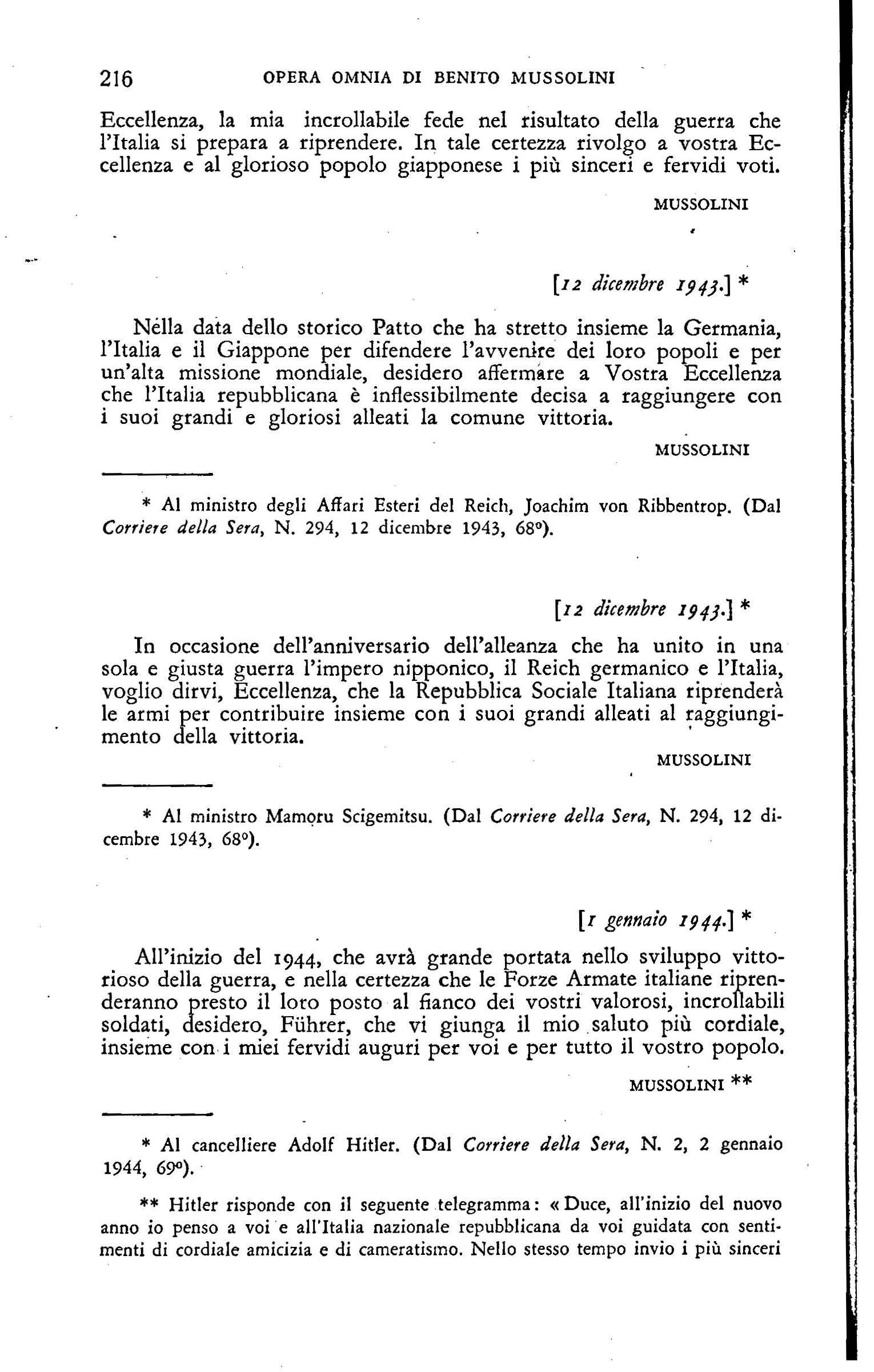 216 OPERA OMNIA DI BENITO MUSSOLINI

Eccellenza, la mia incrollabile fede nel risultato della guerra che l'Italia si prepara a riprendere. In tale certezza rivolgo a vostra Eccellenza e al glorioso popolo giapponese i più sinceri e fervidi voti.

MUSSOLINI

[12 dicembre 1943.] *

Nella data dello storico Patto che ha stretto insieme la Germania, l'Italia e il Giappone per difendere l'avvenire dei loro popoli e per un'alta missione mondiale, desidero affermare a Vostra Eccellenza che l'Italia repubblicana è inflessibilmente decisa a raggiungere con i suoi grandi e gloriosi alleati la comune vittoria.

MUSSOLINI

* Al ministro degli Affari Esteri del Reich, Joachim von Ribbentrop. (Dal Corriere della Sera, N. 294, 12 dicembre 1943, 68°).

[12 dicembre 1943.] *

In occasione dell'anniversario dell'alleanza che ha unito in una sola e giusta guerra l'impero nipponico, il Reich germanico e l'Italia, voglio dirvi, Eccellenza, che la Repubblica Sociale Italiana riprenderà le armi per contribuire insieme con i suoi grandi alleati al raggiungimento della vittoria.

MUSSOLINI

* Al ministro Mamoru Scigemitsu. (Dal Corriere della Sera, N. 294, 12 dicembre 1943, 68°).

[1 gennaio 1944.] *

All'inizio del 1944, che avrà grande portata nello sviluppo vittorioso della guerra, e nella certezza che le Forze Armate italiane riprenderanno presto il loro posto al fianco dei vostri valorosi, incrollabili soldati, desidero, Führer, che vi giunga il mio saluto più cordiale, insieme con i miei fervidi auguri per voi e per tutto il vostro popolo.

MUSSOLINI **

* Al cancelliere Adolf Hitler. (Dal Corriere della Sera, N. 2, 2 gennaio 1944, 69°).

** Hitler risponde con il seguente telegramma: « Duce, all'inizio del nuovo anno io penso a voi e all'Italia nazionale repubblicana da voi guidata con sentimenti di cordiale amicizia e di cameratismo. Nello stesso tempo invio i più sinceri